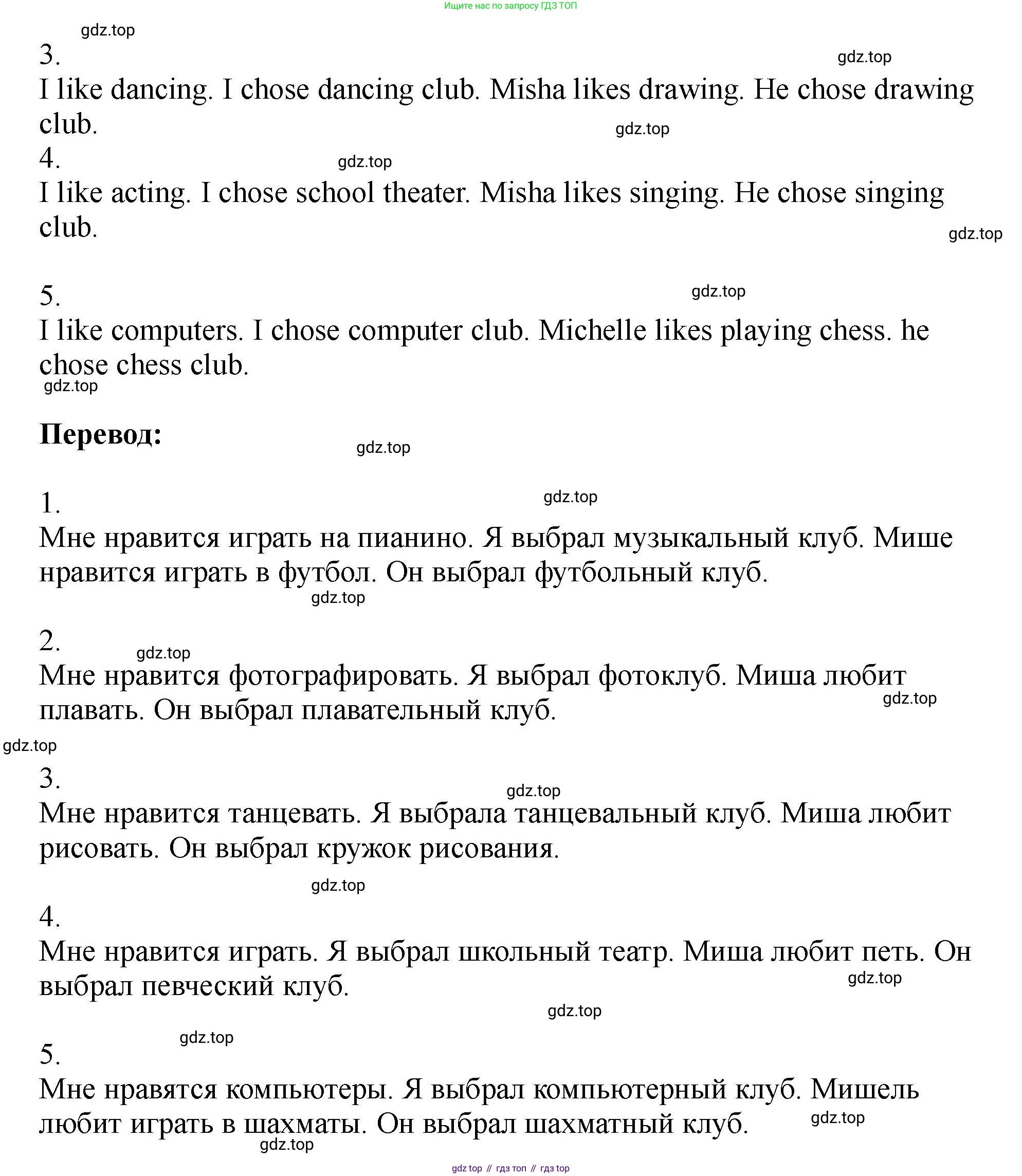 Ищите нас по запросу ГДЗ ТОП

gdz.top

3.

gdz.top

I like dancing. I chose dancing club. Misha likes drawing. He chose drawing club.

gdz.top

4.

gdz.top

I like acting. I chose school theater. Misha likes singing. He chose singing club.

gdz.top

5.

gdz.top

I like computers. I chose computer club. Michelle likes playing chess. he chose chess club.

gdz.top

**Перевод:**

gdz.top

1.

gdz.top

Мне нравится играть на пианино. Я выбрал музыкальный клуб. Мише нравится играть в футбол. Он выбрал футбольный клуб.

gdz.top

2.

gdz.top

Мне нравится фотографировать. Я выбрал фотоклуб. Миша любит плавать. Он выбрал плавательный клуб.

gdz.top

gdz.top

3.

gdz.top

Мне нравится танцевать. Я выбрала танцевальный клуб. Миша любит рисовать. Он выбрал кружок рисования.

gdz.top

4.

Мне нравится играть. Я выбрал школьный театр. Миша любит петь. Он выбрал певческий клуб.

gdz.top

gdz.top

gdz.top

5.

Мне нравятся компьютеры. Я выбрал компьютерный клуб. Мишель любит играть в шахматы. Он выбрал шахматный клуб.

gdz.top

gdz.top

gdz top // гдз топ // гдз top